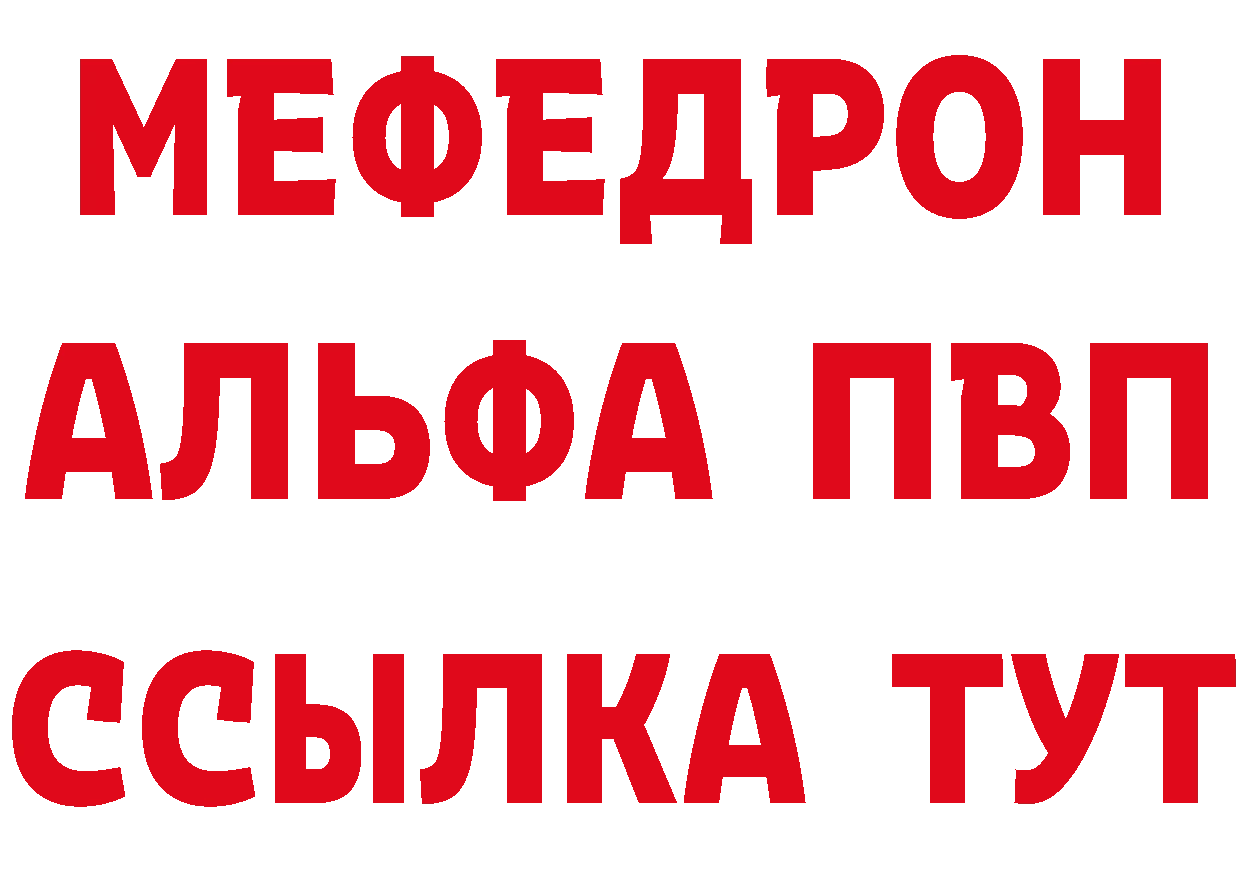 МЕФЕДРОН
АЛЬФА ПВП
ССЫЛКА ТУТ